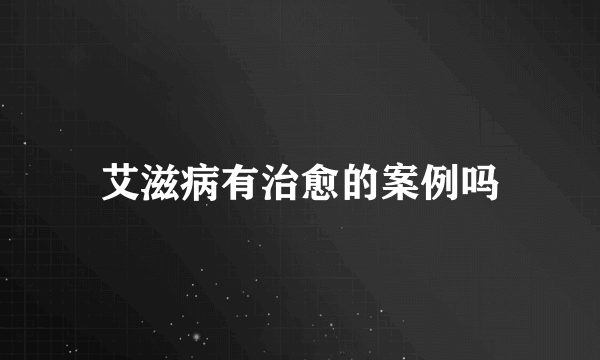 艾滋病有治愈的案例吗